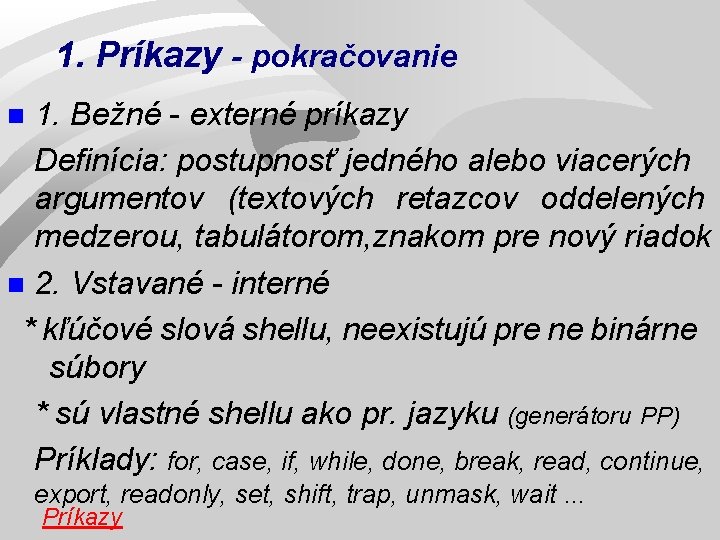 1. Príkazy - pokračovanie

1. Bežné - externé príkazy

Definícia: postupnosť jedného alebo viacerých argumentov (textových retazcov oddelených medzerou, tabulátorom,znakom pre nový riadok

2. Vstavané - interné

* kľúčové slová shellu, neexistujú pre ne binárne súbory

* sú vlastné shellu ako pr. jazyku (generátoru PP)

Príklady: for, case, if, while, done, break, read, continue, export, readonly, set, shift, trap, unmask, wait ...

Príkazy